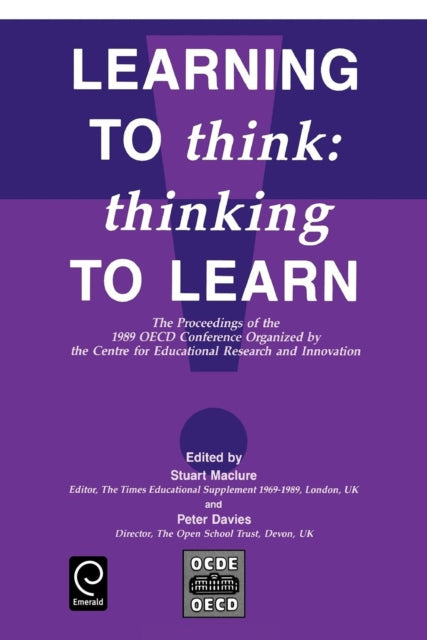 LEARNING TO think: thinking TO LEARN

The Proceedings of the 1989 OECD Conference Organized by the Centre for Educational Research and Innovation

Edited by
Stuart Maclure
Editor, The Times Educational Supplement 1969-1989, London, UK
and
Peter Davies
Director, The Open School Trust, Devon, UK

Emerald

OCDE
OECD